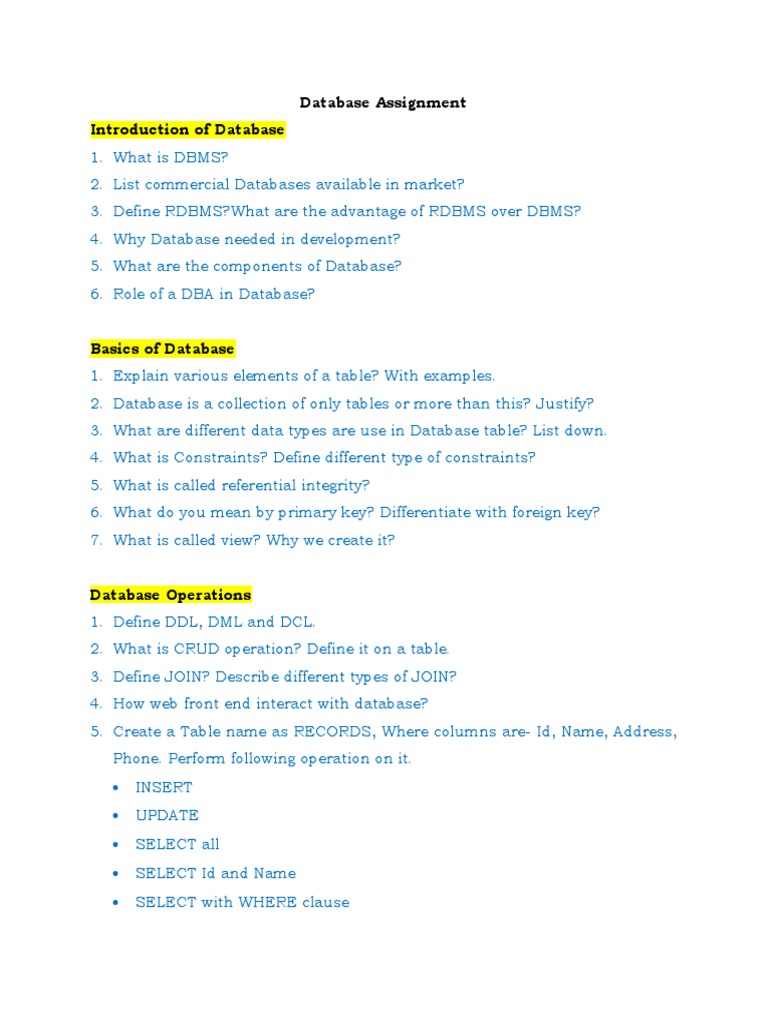 Database Assignment

Introduction of Database

1. What is DBMS?
2. List commercial Databases available in market?
3. Define RDBMS?What are the advantage of RDBMS over DBMS?
4. Why Database needed in development?
5. What are the components of Database?
6. Role of a DBA in Database?

Basics of Database

1. Explain various elements of a table? With examples.
2. Database is a collection of only tables or more than this? Justify?
3. What are different data types are use in Database table? List down.
4. What is Constraints? Define different type of constraints?
5. What is called referential integrity?
6. What do you mean by primary key? Differentiate with foreign key?
7. What is called view? Why we create it?

Database Operations

1. Define DDL, DML and DCL.
2. What is CRUD operation? Define it on a table.
3. Define JOIN? Describe different types of JOIN?
4. How web front end interact with database?
5. Create a Table name as RECORDS, Where columns are- Id, Name, Address, Phone. Perform following operation on it.
• INSERT
• UPDATE
• SELECT all
• SELECT Id and Name
• SELECT with WHERE clause